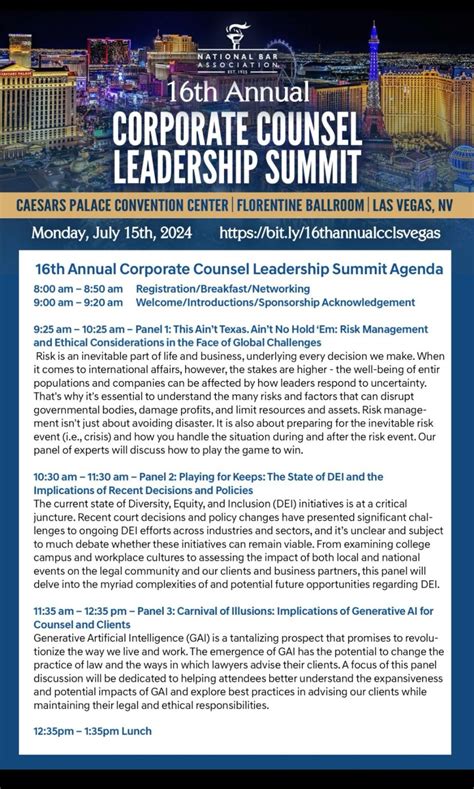 NATIONAL BAR ASSOCIATION
EST. 1925

16th Annual
CORPORATE COUNSEL LEADERSHIP SUMMIT

CAESARS PALACE CONVENTION CENTER | FLORENTINE BALLROOM | LAS VEGAS, NV

Monday, July 15th, 2024 https://bit.ly/16thannualcclsvegas

16th Annual Corporate Counsel Leadership Summit Agenda

8:00 am – 8:50 am Registration/Breakfast/Networking
9:00 am – 9:20 am Welcome/Introductions/Sponsorship Acknowledgement

9:25 am – 10:25 am – Panel 1: This Ain't Texas. Ain't No Hold 'Em: Risk Management and Ethical Considerations in the Face of Global Challenges
Risk is an inevitable part of life and business, underlying every decision we make. When it comes to international affairs, however, the stakes are higher - the well-being of entir populations and companies can be affected by how leaders respond to uncertainty. That's why it's essential to understand the many risks and factors that can disrupt governmental bodies, damage profits, and limit resources and assets. Risk management isn't just about avoiding disaster. It is also about preparing for the inevitable risk event (i.e., crisis) and how you handle the situation during and after the risk event. Our panel of experts will discuss how to play the game to win.

10:30 am – 11:30 am – Panel 2: Playing for Keeps: The State of DEI and the Implications of Recent Decisions and Policies
The current state of Diversity, Equity, and Inclusion (DEI) initiatives is at a critical juncture. Recent court decisions and policy changes have presented significant challenges to ongoing DEI efforts across industries and sectors, and it's unclear and subject to much debate whether these initiatives can remain viable. From examining college campus and workplace cultures to assessing the impact of both local and national events on the legal community and our clients and business partners, this panel will delve into the myriad complexities of and potential future opportunities regarding DEI.

11:35 am – 12:35 pm – Panel 3: Carnival of Illusions: Implications of Generative AI for Counsel and Clients
Generative Artificial Intelligence (GAI) is a tantalizing prospect that promises to revolutionize the way we live and work. The emergence of GAI has the potential to change the practice of law and the ways in which lawyers advise their clients. A focus of this panel discussion will be dedicated to helping attendees better understand the expansiveness and potential impacts of GAI and explore best practices in advising our clients while maintaining their legal and ethical responsibilities.

12:35pm – 1:35pm Lunch